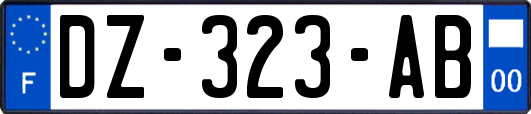 F
DZ-323-AB
00